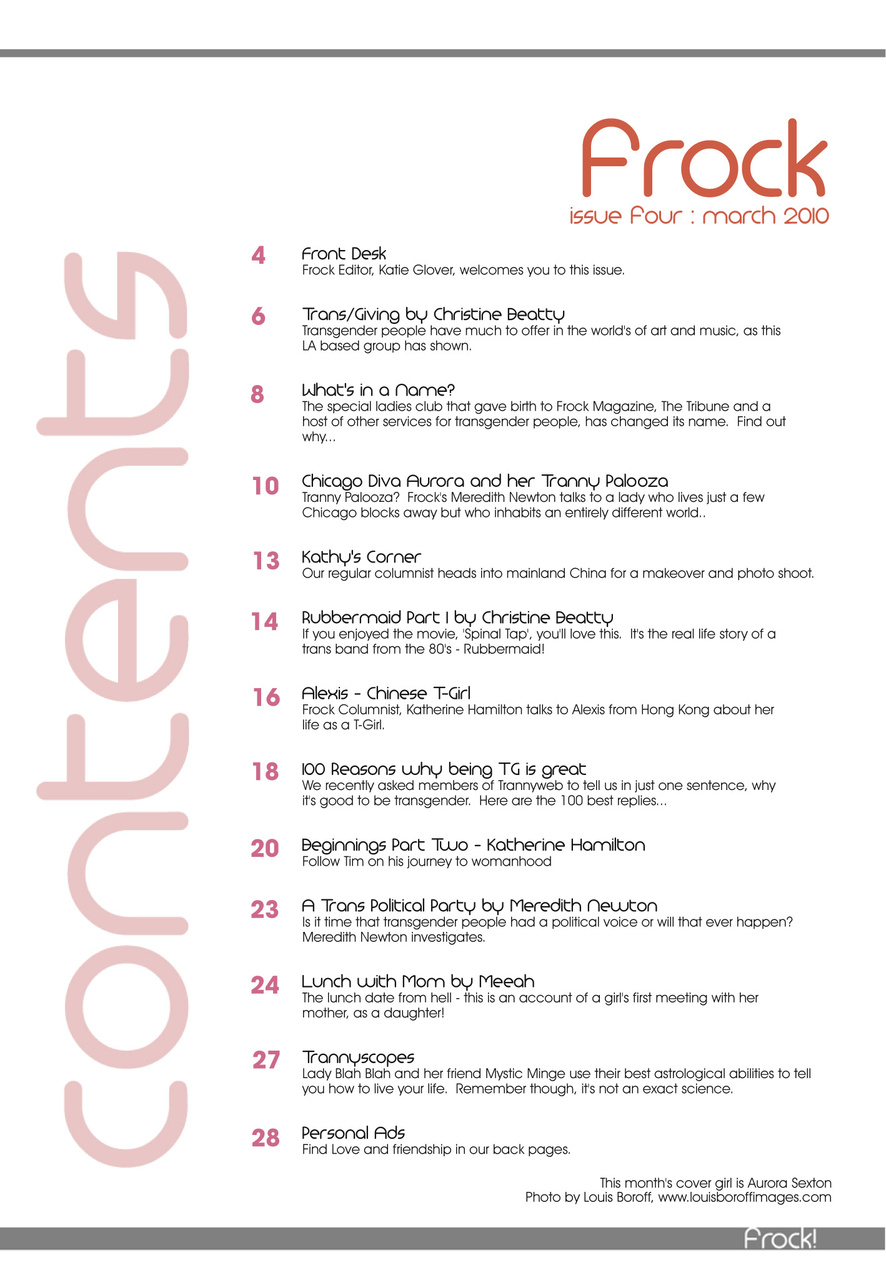 Frock
issue four : march 2010

contents

4 Front Desk
Frock Editor, Katie Glover, welcomes you to this issue.

6 Trans/Giving by Christine Beatty
Transgender people have much to offer in the world's of art and music, as this LA based group has shown.

8 What's in a Name?
The special ladies club that gave birth to Frock Magazine, The Tribune and a host of other services for transgender people, has changed its name. Find out why...

10 Chicago Diva Aurora and her Tranny Palooza
Tranny Palooza? Frock's Meredith Newton talks to a lady who lives just a few Chicago blocks away but who inhabits an entirely different world..

13 Kathy's Corner
Our regular columnist heads into mainland China for a makeover and photo shoot.

14 Rubbermaid Part I by Christine Beatty
If you enjoyed the movie, 'Spinal Tap', you'll love this. It's the real life story of a trans band from the 80's - Rubbermaid!

16 Alexis - Chinese T-Girl
Frock Columnist, Katherine Hamilton talks to Alexis from Hong Kong about her life as a T-Girl.

18 100 Reasons why being TG is great
We recently asked members of Trannyweb to tell us in just one sentence, why it's good to be transgender. Here are the 100 best replies...

20 Beginnings Part Two - Katherine Hamilton
Follow Tim on his journey to womanhood

23 A Trans Political Party by Meredith Newton
Is it time that transgender people had a political voice or will that ever happen? Meredith Newton investigates.

24 Lunch with Mom by Meeah
The lunch date from hell - this is an account of a girl's first meeting with her mother, as a daughter!

27 Trannyscopes
Lady Blah Blah and her friend Mystic Minge use their best astrological abilities to tell you how to live your life. Remember though, it's not an exact science.

28 Personal Ads
Find Love and friendship in our back pages.

This month's cover girl is Aurora Sexton
Photo by Louis Boroff, www.louisboroffimages.com

Frock!